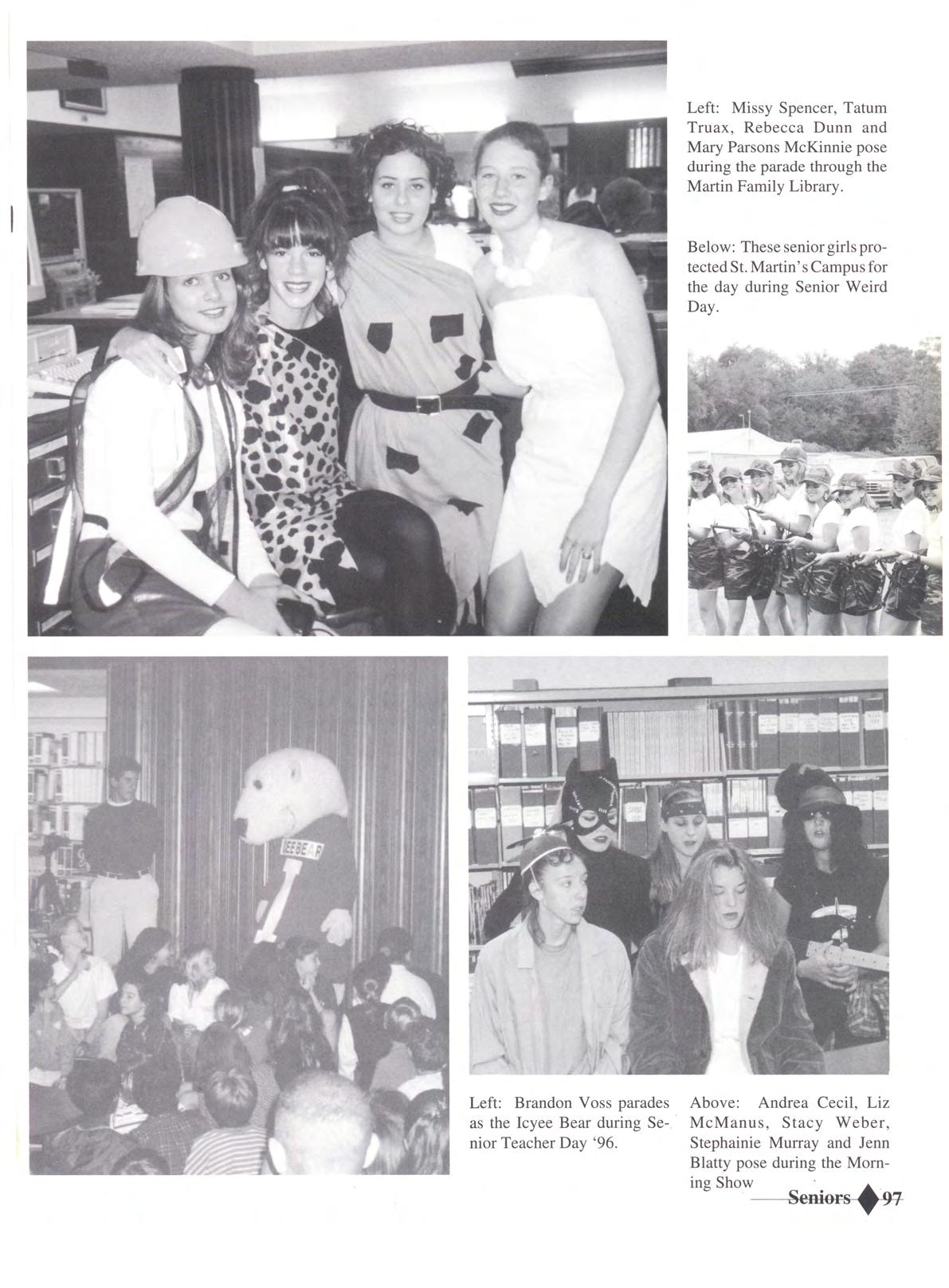 Left: Missy Spencer, Tatum Truax, Rebecca Dunn and Mary Parsons McKinnie pose during the parade through the Martin Family Library.

Below: These senior girls protected St. Martin's Campus for the day during Senior Weird Day.

Left: Brandon Voss parades as the Icyee Bear during Senior Teacher Day '96.

Above: Andrea Cecil, Liz McManus, Stacy Weber, Stephainie Murray and Jenn Blatty pose during the Morning Show

Seniors 97